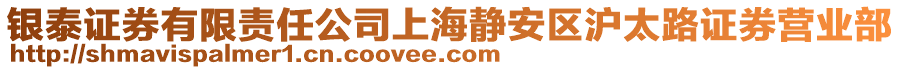 银泰证券有限责任公司上海静安区沪太路证券营业部
http://shmavispalmer1.cn.coovee.com